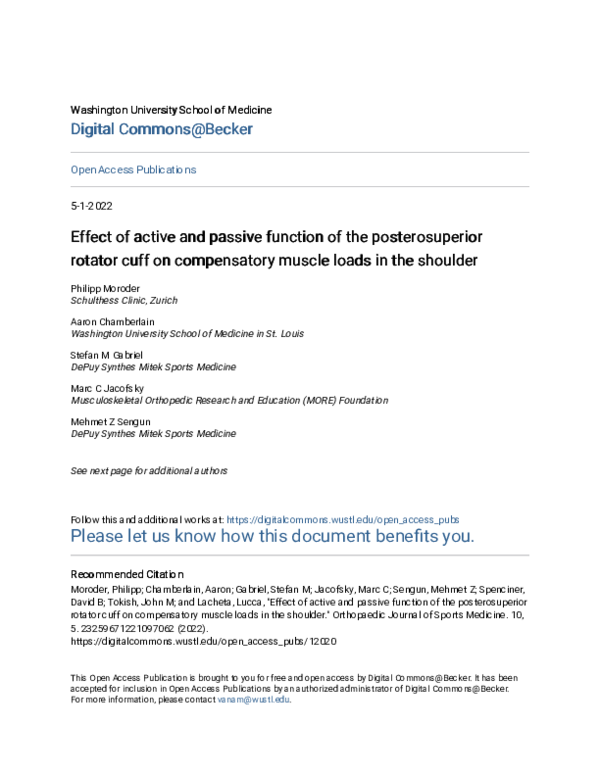 Washington University School of Medicine
Digital Commons@Becker

Open Access Publications

5-1-2022

Effect of active and passive function of the posterosuperior rotator cuff on compensatory muscle loads in the shoulder

Philipp Moroder
Schulthess Clinic, Zurich

Aaron Chamberlain
Washington University School of Medicine in St. Louis

Stefan M Gabriel
DePuy Synthes Mitek Sports Medicine

Marc C Jacofsky
Musculoskeletal Orthopedic Research and Education (MORE) Foundation

Mehmet Z Sengun
DePuy Synthes Mitek Sports Medicine

See next page for additional authors

Follow this and additional works at: https://digitalcommons.wustl.edu/open_access_pubs
Please let us know how this document benefits you.

Recommended Citation
Moroder, Philipp; Chamberlain, Aaron; Gabriel, Stefan M; Jacofsky, Marc C; Sengun, Mehmet Z; Spenciner, David B; Tokish, John M; and Lacheta, Lucca, "Effect of active and passive function of the posterosuperior rotator cuff on compensatory muscle loads in the shoulder." Orthopaedic Journal of Sports Medicine. 10, 5. 23259671221097062 (2022).
https://digitalcommons.wustl.edu/open_access_pubs/12020

This Open Access Publication is brought to you for free and open access by Digital Commons@Becker. It has been accepted for inclusion in Open Access Publications by an authorized administrator of Digital Commons@Becker. For more information, please contact vanam@wustl.edu.